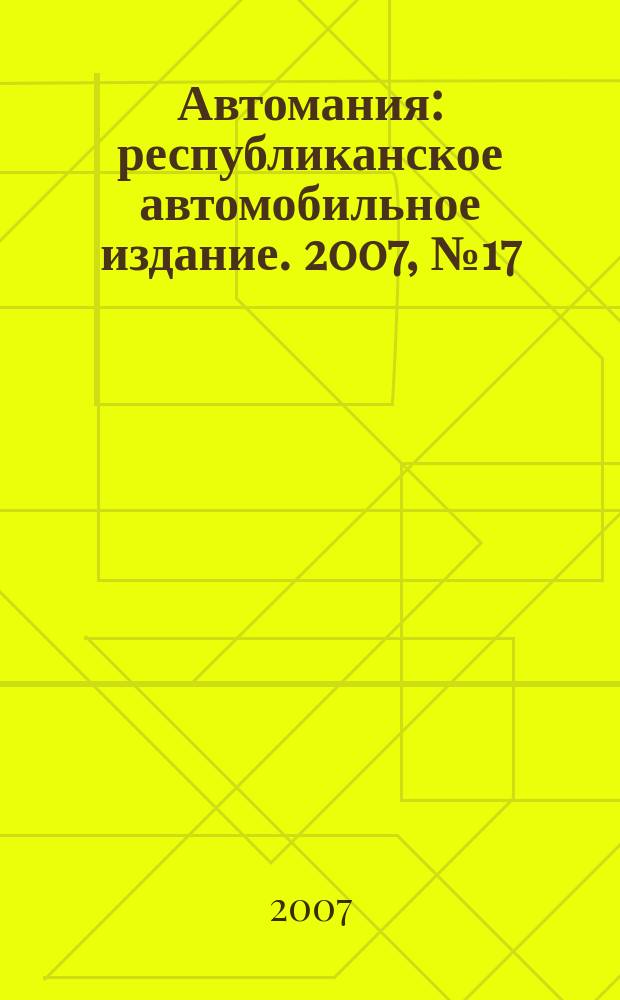 Автомания: республиканское автомобильное издание. 2007, №17

2007